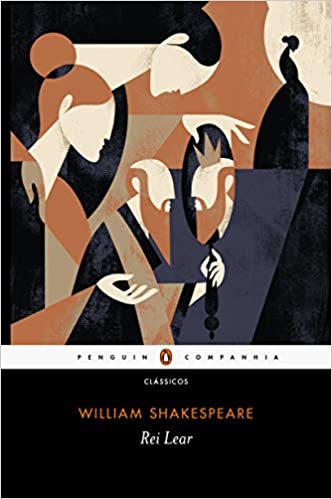 PENGUIN COMPANHIA

CLÁSSICOS

WILLIAM SHAKESPEARE
Rei Lear